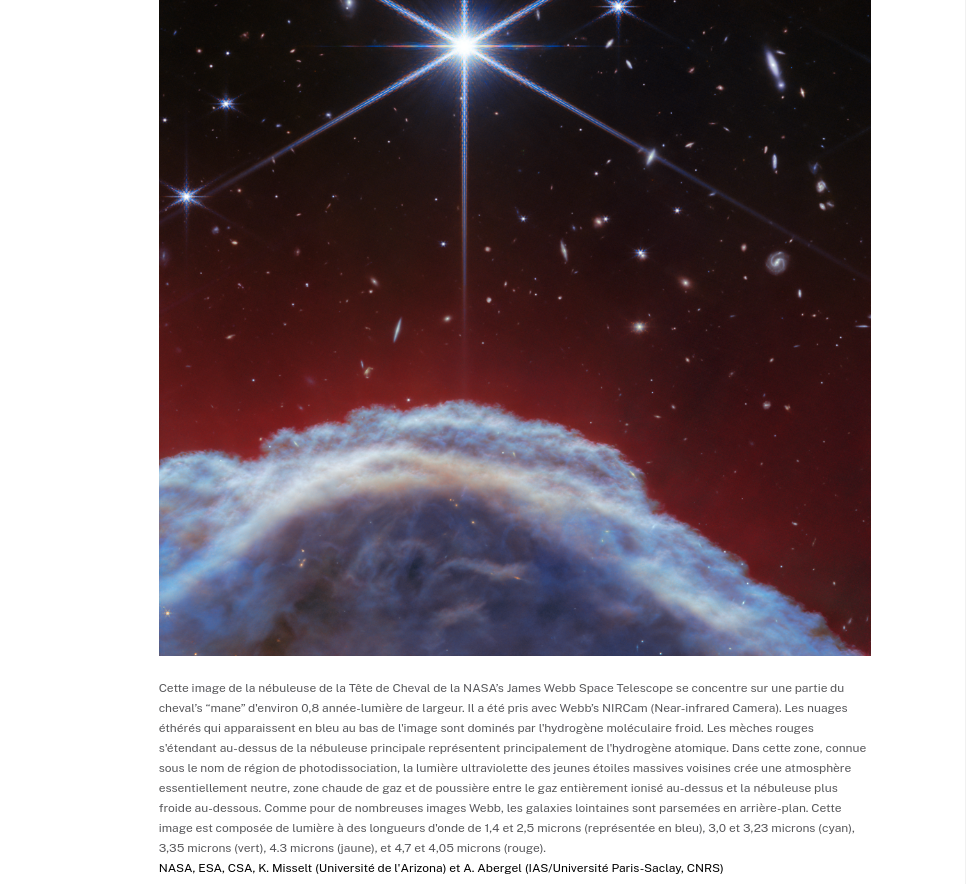 Cette image de la nébuleuse de la Tête de Cheval de la NASA's James Webb Space Telescope se concentre sur une partie du cheval's "mane" d'environ 0,8 année-lumière de largeur. Il a été pris avec Webb's NIRCam (Near-infrared Camera). Les nuages éthérés qui apparaissent en bleu au bas de l'image sont dominés par l'hydrogène moléculaire froid. Les mèches rouges s'étendant au-dessus de la nébuleuse principale représentent principalement de l'hydrogène atomique. Dans cette zone, connue sous le nom de région de photodissociation, la lumière ultraviolette des jeunes étoiles massives voisines crée une atmosphère essentiellement neutre, zone chaude de gaz et de poussière entre le gaz entièrement ionisé au-dessus et la nébuleuse plus froide au-dessous. Comme pour de nombreuses images Webb, les galaxies lointaines sont parsemées en arrière-plan. Cette image est composée de lumière à des longueurs d'onde de 1,4 et 2,5 microns (représentée en bleu), 3,0 et 3,23 microns (cyan), 3,35 microns (vert), 4.3 microns (jaune), et 4,7 et 4,05 microns (rouge).
NASA, ESA, CSA, K. Misselt (Université de l'Arizona) et A. Abergel (IAS/Université Paris-Saclay, CNRS)